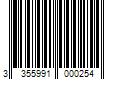 3 355991 000254